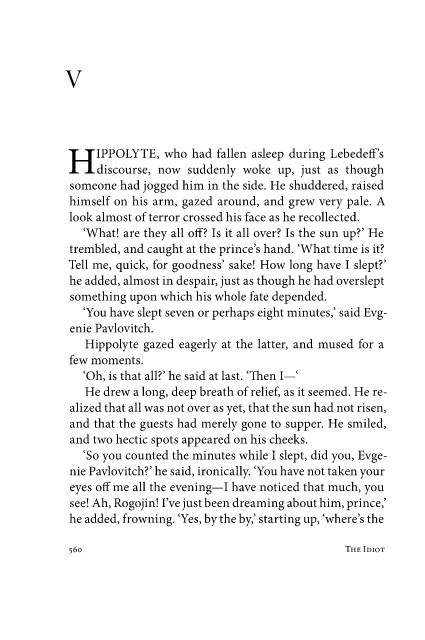 V

HIPPOLYTE, who had fallen asleep during Lebedeff's discourse, now suddenly woke up, just as though someone had jogged him in the side. He shuddered, raised himself on his arm, gazed around, and grew very pale. A look almost of terror crossed his face as he recollected.

'What! are they all off? Is it all over? Is the sun up?' He trembled, and caught at the prince's hand. 'What time is it? Tell me, quick, for goodness' sake! How long have I slept?' he added, almost in despair, just as though he had overslept something upon which his whole fate depended.

'You have slept seven or perhaps eight minutes,' said Evgenie Pavlovitch.

Hippolyte gazed eagerly at the latter, and mused for a few moments.

'Oh, is that all?' he said at last. 'Then I—'

He drew a long, deep breath of relief, as it seemed. He realized that all was not over as yet, that the sun had not risen, and that the guests had merely gone to supper. He smiled, and two hectic spots appeared on his cheeks.

'So you counted the minutes while I slept, did you, Evgenie Pavlovitch?' he said, ironically. 'You have not taken your eyes off me all the evening—I have noticed that much, you see! Ah, Rogojin! I've just been dreaming about him, prince,' he added, frowning. 'Yes, by the by,' starting up, 'where's the

560 THE IDIOT